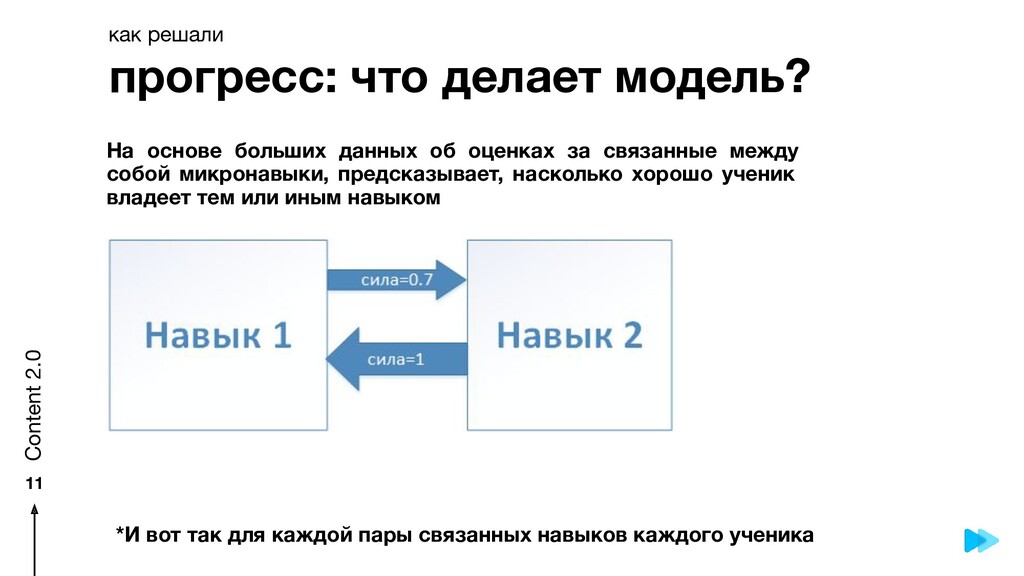 как решали

прогресс: что делает модель?

На основе больших данных об оценках за связанные между собой микронавыки, предсказывает, насколько хорошо ученик владеет тем или иным навыком

Навык 1

сила=0.7

сила=1

Навык 2

Content 2.0

11

*И вот так для каждой пары связанных навыков каждого ученика